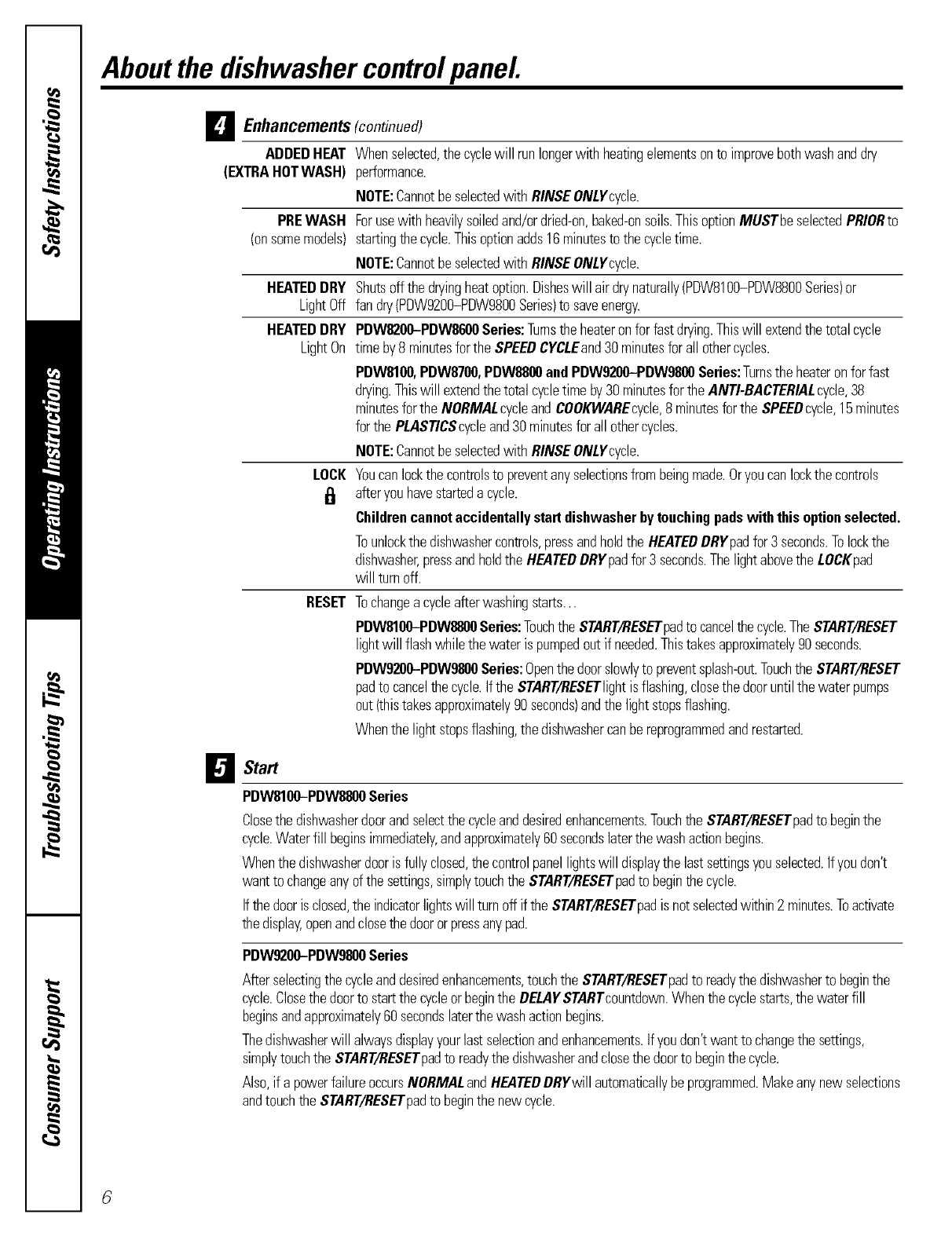 Safety Instructions

Operating Instructions

Troubleshooting Tips

Consumer Support

About the dishwasher control panel.

4 Enhancements (continued)

ADDED HEAT (EXTRA HOT WASH) When selected, the cycle will run longer with heating elements on to improve both wash and dry performance.

NOTE: Cannot be selected with RINSE ONLY cycle.

PRE WASH (on some models) For use with heavily soiled and/or dried-on, baked-on soils. This option MUST be selected PRIOR to starting the cycle. This option adds 16 minutes to the cycle time.

NOTE: Cannot be selected with RINSE ONLY cycle.

HEATED DRY Light Off Shuts off the drying heat option. Dishes will air dry naturally (PDW8100–PDW8800 Series) or fan dry (PDW9200–PDW9800 Series) to save energy.

HEATED DRY Light On PDW8200–PDW8600 Series: Turns the heater on for fast drying. This will extend the total cycle time by 8 minutes for the SPEED CYCLE and 30 minutes for all other cycles.

PDW8100, PDW8700, PDW8800 and PDW9200–PDW9800 Series: Turns the heater on for fast drying. This will extend the total cycle time by 30 minutes for the ANTI-BACTERIAL cycle, 38 minutes for the NORMAL cycle and COOKWARE cycle, 8 minutes for the SPEED cycle, 15 minutes for the PLASTICS cycle and 30 minutes for all other cycles.

NOTE: Cannot be selected with RINSE ONLY cycle.

LOCK You can lock the controls to prevent any selections from being made. Or you can lock the controls after you have started a cycle.

Children cannot accidentally start dishwasher by touching pads with this option selected.

To unlock the dishwasher controls, press and hold the HEATED DRY pad for 3 seconds. To lock the dishwasher, press and hold the HEATED DRY pad for 3 seconds. The light above the LOCK pad will turn off.

RESET To change a cycle after washing starts...

PDW8100–PDW8800 Series: Touch the START/RESET pad to cancel the cycle. The START/RESET light will flash while the water is pumped out if needed. This takes approximately 90 seconds.

PDW9200–PDW9800 Series: Open the door slowly to prevent splash-out. Touch the START/RESET pad to cancel the cycle. If the START/RESET light is flashing, close the door until the water pumps out (this takes approximately 90 seconds) and the light stops flashing.

When the light stops flashing, the dishwasher can be reprogrammed and restarted.

5 Start

PDW8100–PDW8800 Series

Close the dishwasher door and select the cycle and desired enhancements. Touch the START/RESET pad to begin the cycle. Water fill begins immediately, and approximately 60 seconds later the wash action begins.

When the dishwasher door is fully closed, the control panel lights will display the last settings you selected. If you don't want to change any of the settings, simply touch the START/RESET pad to begin the cycle.

If the door is closed, the indicator lights will turn off if the START/RESET pad is not selected within 2 minutes. To activate the display, open and close the door or press any pad.

PDW9200–PDW9800 Series

After selecting the cycle and desired enhancements, touch the START/RESET pad to ready the dishwasher to begin the cycle. Close the door to start the cycle or begin the DELAY START countdown. When the cycle starts, the water fill begins and approximately 60 seconds later the wash action begins.

The dishwasher will always display your last selection and enhancements. If you don't want to change the settings, simply touch the START/RESET pad to ready the dishwasher and close the door to begin the cycle.

Also, if a power failure occurs NORMAL and HEATED DRY will automatically be programmed. Make any new selections and touch the START/RESET pad to begin the new cycle.

6